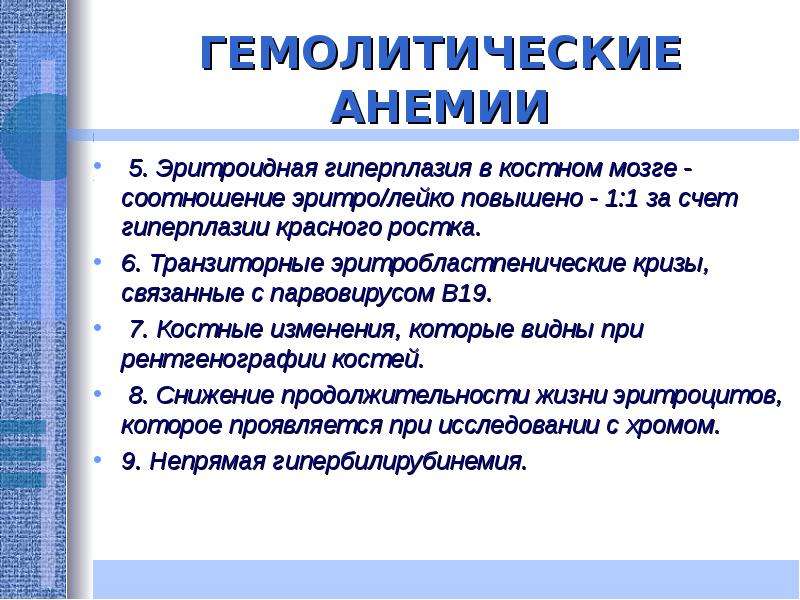 ГЕМОЛИТИЧЕСКИЕ АНЕМИИ

• 5. Эритроидная гиперплазия в костном мозге - соотношение эритро/лейко повышено - 1:1 за счет гиперплазии красного ростка.
• 6. Транзиторные эритробластпенические кризы, связанные с парвовирусом В19.
• 7. Костные изменения, которые видны при рентгенографии костей.
• 8. Снижение продолжительности жизни эритроцитов, которое проявляется при исследовании с хромом.
• 9. Непрямая гипербилирубинемия.